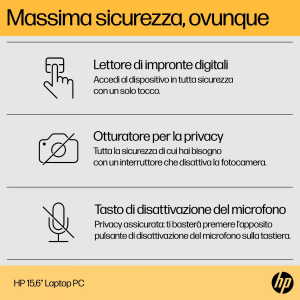 Massima sicurezza, ovunque

Lettore di impronte digitali
Accedi al dispositivo in tutta sicurezza con un solo tocco.

Otturatore per la privacy
Tutta la sicurezza di cui hai bisogno con un interruttore che disattiva la fotocamera.

Tasto di disattivazione del microfono
Privacy assicurata: ti basterà premere l'apposito pulsante di disattivazione del microfono sulla tastiera.

HP 15,6" Laptop PC

hp